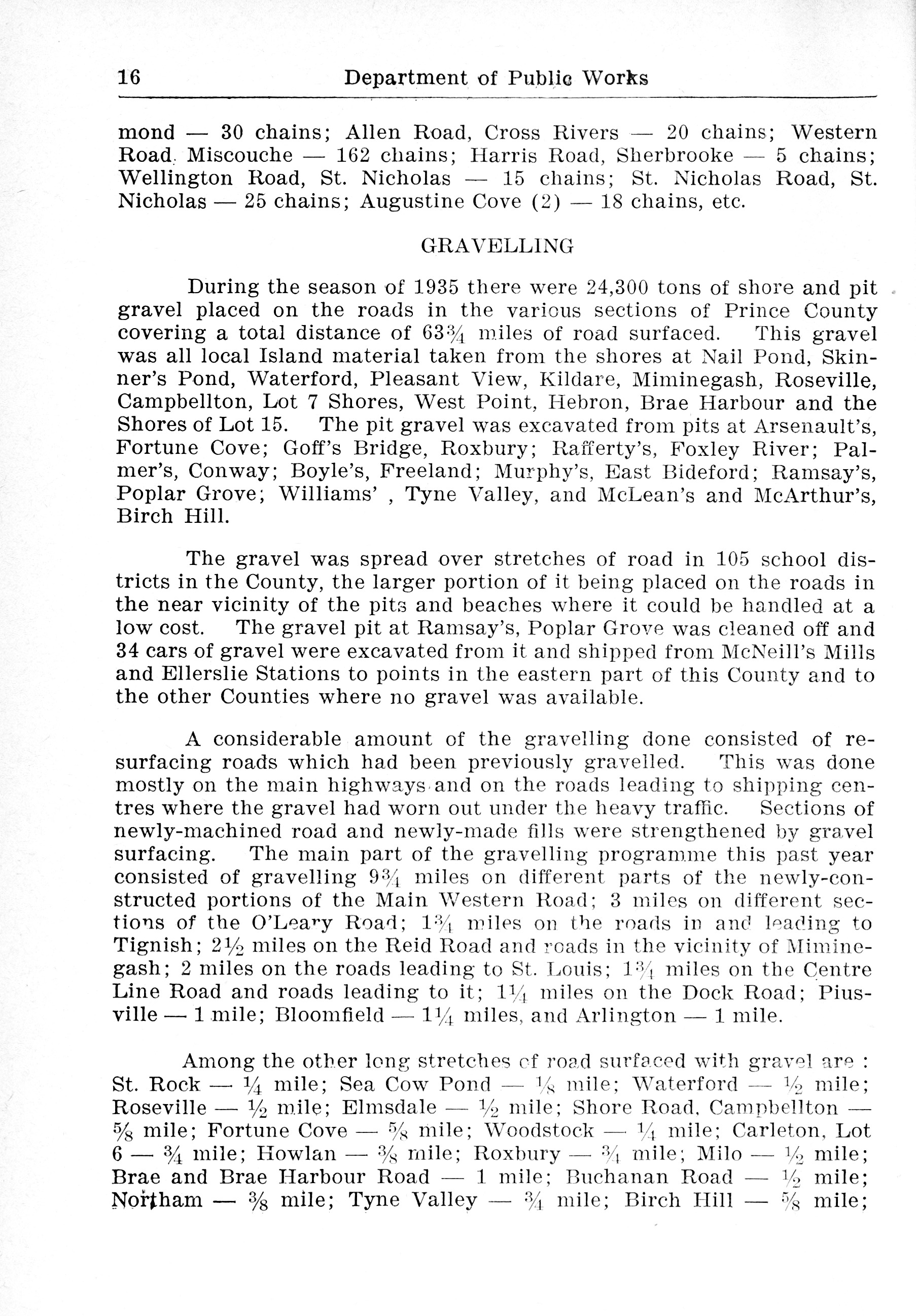 16 Department of Public Works

mond — 30 chains; Allen Road, Cross Rivers — 20 chains; Western Road. Miscouche — 162 chains; Harris Road, Sherbrooke — 5 chains; Wellington Road, St. Nicholas — 15 chains; St. Nicholas Road, St. Nicholas — 25 chains; Augustine Cove (2) — 18 chains, etc.

GRAVELLING

During the season of 1935 there were 24,300 tons of shore and pit gravel placed on the roads in the various sections of Prince County covering a total distance of $63\frac{3}{4}$ miles of road surfaced. This gravel was all local Island material taken from the shores at Nail Pond, Skinner's Pond, Waterford, Pleasant View, Kildare, Miminegash, Roseville, Campbellton, Lot 7 Shores, West Point, Hebron, Brae Harbour and the Shores of Lot 15. The pit gravel was excavated from pits at Arsenault's, Fortune Cove; Goff's Bridge, Roxbury; Rafferty's, Foxley River; Palmer's, Conway; Boyle's, Freeland; Murphy's, East Bideford; Ramsay's, Poplar Grove; Williams' , Tyne Valley, and McLean's and McArthur's, Birch Hill.

The gravel was spread over stretches of road in 105 school districts in the County, the larger portion of it being placed on the roads in the near vicinity of the pits and beaches where it could be handled at a low cost. The gravel pit at Ramsay's, Poplar Grove was cleaned off and 34 cars of gravel were excavated from it and shipped from McNeill's Mills and Ellerslie Stations to points in the eastern part of this County and to the other Counties where no gravel was available.

A considerable amount of the gravelling done consisted of resurfacing roads which had been previously gravelled. This was done mostly on the main highways and on the roads leading to shipping centres where the gravel had worn out under the heavy traffic. Sections of newly-machined road and newly-made fills were strengthened by gravel surfacing. The main part of the gravelling programme this past year consisted of gravelling $9\frac{3}{4}$ miles on different parts of the newly-constructed portions of the Main Western Road; 3 miles on different sections of the O'Leary Road; $1\frac{3}{4}$ miles on the roads in and leading to Tignish; $2\frac{1}{2}$ miles on the Reid Road and roads in the vicinity of Miminegash; 2 miles on the roads leading to St. Louis; $1\frac{3}{4}$ miles on the Centre Line Road and roads leading to it; $1\frac{1}{4}$ miles on the Dock Road; Piusville — 1 mile; Bloomfield — $1\frac{1}{4}$ miles, and Arlington — 1 mile.

Among the other long stretches of road surfaced with gravel are : St. Rock — $\frac{1}{4}$ mile; Sea Cow Pond — $\frac{1}{8}$ mile; Waterford — $\frac{1}{2}$ mile; Roseville — $\frac{1}{2}$ mile; Elmsdale — $\frac{1}{2}$ mile; Shore Road, Campbellton — $\frac{5}{8}$ mile; Fortune Cove — $\frac{5}{8}$ mile; Woodstock — $\frac{1}{4}$ mile; Carleton, Lot 6 — $\frac{3}{4}$ mile; Howlan — $\frac{3}{8}$ mile; Roxbury — $\frac{3}{4}$ mile; Milo — $\frac{1}{2}$ mile; Brae and Brae Harbour Road — 1 mile; Buchanan Road — $\frac{1}{2}$ mile; Northam — $\frac{3}{8}$ mile; Tyne Valley — $\frac{3}{4}$ mile; Birch Hill — $\frac{5}{8}$ mile;